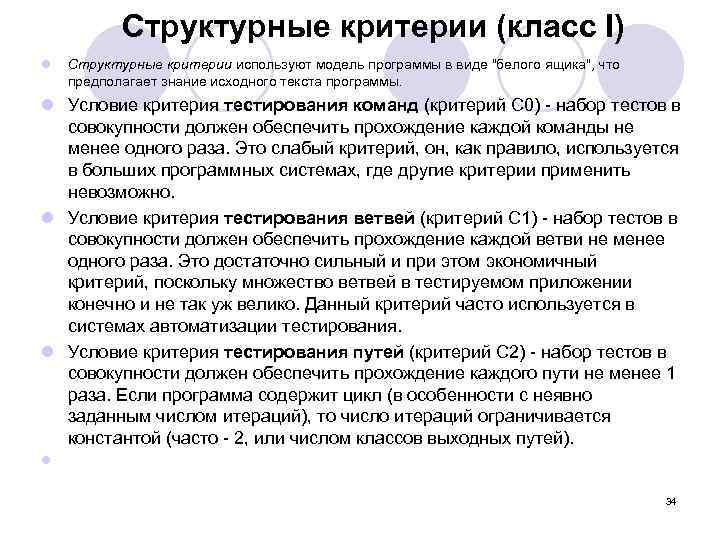 Структурные критерии (класс I)

Структурные критерии используют модель программы в виде "белого ящика", что предполагает знание исходного текста программы.

Условие критерия тестирования команд (критерий С0) - набор тестов в совокупности должен обеспечить прохождение каждой команды не менее одного раза. Это слабый критерий, он, как правило, используется в больших программных системах, где другие критерии применить невозможно.

Условие критерия тестирования ветвей (критерий С1) - набор тестов в совокупности должен обеспечить прохождение каждой ветви не менее одного раза. Это достаточно сильный и при этом экономичный критерий, поскольку множество ветвей в тестируемом приложении конечно и не так уж велико. Данный критерий часто используется в системах автоматизации тестирования.

Условие критерия тестирования путей (критерий С2) - набор тестов в совокупности должен обеспечить прохождение каждого пути не менее 1 раза. Если программа содержит цикл (в особенности с неявно заданным числом итераций), то число итераций ограничивается константой (часто - 2, или числом классов выходных путей).

34